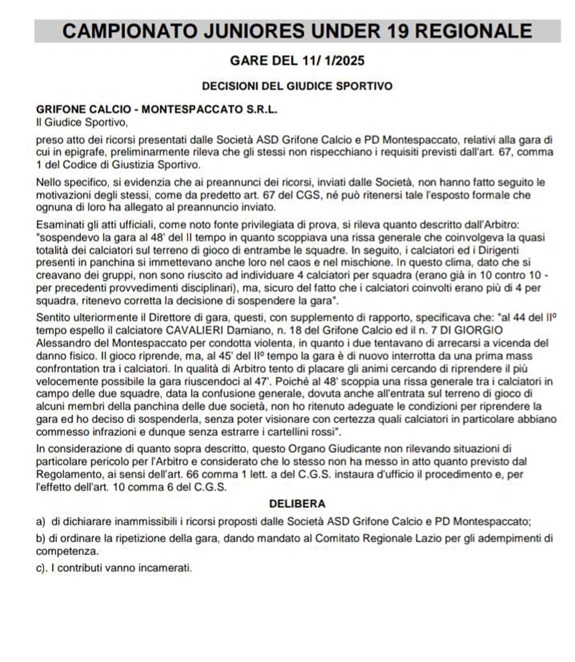 CAMPIONATO JUNIORES UNDER 19 REGIONALE

GARE DEL 11/ 1/2025

DECISIONI DEL GIUDICE SPORTIVO

GRIFONE CALCIO - MONTESPACCATO S.R.L.
Il Giudice Sportivo,

preso atto dei ricorsi presentati dalle Società ASD Grifone Calcio e PD Montespaccato, relativi alla gara di cui in epigrafe, preliminarmente rileva che gli stessi non rispecchiano i requisiti previsti dall'art. 67, comma 1 del Codice di Giustizia Sportivo.

Nello specifico, si evidenzia che ai preannunci dei ricorsi, inviati dalle Società, non hanno fatto seguito le motivazioni degli stessi, come da predetto art. 67 del CGS, né può ritenersi tale l'esposto formale che ognuna di loro ha allegato al preannuncio inviato.

Esaminati gli atti ufficiali, come noto fonte privilegiata di prova, si rileva quanto descritto dall'Arbitro: "sospendevo la gara al 48' del II tempo in quanto scoppiava una rissa generale che coinvolgeva la quasi totalità dei calciatori sul terreno di gioco di entrambe le squadre. In seguito, i calciatori ed i Dirigenti presenti in panchina si immettevano anche loro nel caos e nel mischione. In questo clima, dato che si creavano dei gruppi, non sono riuscito ad individuare 4 calciatori per squadra (erano già in 10 contro 10 - per precedenti provvedimenti disciplinari), ma, sicuro del fatto che i calciatori coinvolti erano più di 4 per squadra, ritenevo corretta la decisione di sospendere la gara".

Sentito ulteriormente il Direttore di gara, questi, con supplemento di rapporto, specificava che: "al 44 del II° tempo espello il calciatore CAVALIERI Damiano, n. 18 del Grifone Calcio ed il n. 7 DI GIORGIO Alessandro del Montespaccato per condotta violenta, in quanto i due tentavano di arrecarsi a vicenda del danno fisico. Il gioco riprende, ma, al 45' del II° tempo la gara è di nuovo interrotta da una prima mass confrontation tra i calciatori. In qualità di Arbitro tento di placare gli animi cercando di riprendere il più velocemente possibile la gara riuscendoci al 47'. Poiché al 48' scoppia una rissa generale tra i calciatori in campo delle due squadre, data la confusione generale, dovuta anche all'entrata sul terreno di gioco di alcuni membri della panchina delle due società, non ho ritenuto adeguate le condizioni per riprendere la gara ed ho deciso di sospenderla, senza poter visionare con certezza quali calciatori in particolare abbiano commesso infrazioni e dunque senza estrarre i cartellini rossi".

In considerazione di quanto sopra descritto, questo Organo Giudicante non rilevando situazioni di particolare pericolo per l'Arbitro e considerato che lo stesso non ha messo in atto quanto previsto dal Regolamento, ai sensi dell'art. 66 comma 1 lett. a del C.G.S. instaura d'ufficio il procedimento e, per l'effetto dell'art. 10 comma 6 del C.G.S.

DELIBERA

a) di dichiarare inammissibili i ricorsi proposti dalle Società ASD Grifone Calcio e PD Montespaccato;

b) di ordinare la ripetizione della gara, dando mandato al Comitato Regionale Lazio per gli adempimenti di competenza.

c). I contributi vanno incamerati.